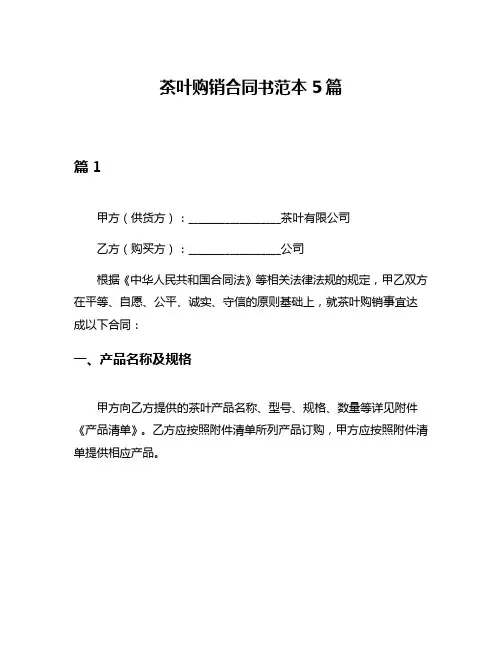 茶叶购销合同书范本 5 篇

篇 1

甲方（供货方）：________________茶叶有限公司

乙方（购买方）：________________公司

根据《中华人民共和国合同法》等相关法律法规的规定，甲乙双方在平等、自愿、公平、诚实、守信的原则基础上，就茶叶购销事宜达成以下合同：

一、产品名称及规格

甲方向乙方提供的茶叶产品名称、型号、规格、数量等详见附件《产品清单》。乙方应按照附件清单所列产品订购，甲方应按照附件清单提供相应产品。